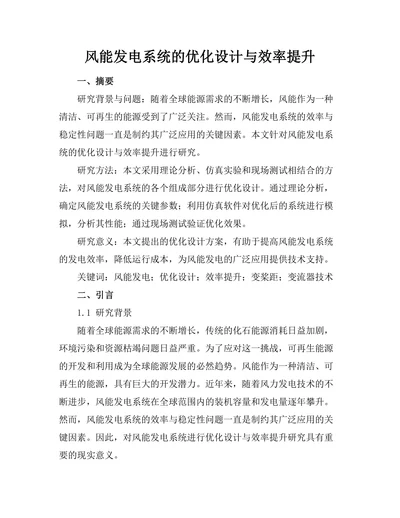 风能发电系统的优化设计与效率提升

一、摘要

研究背景与问题：随着全球能源需求的不断增长，风能作为一种清洁、可再生的能源受到了广泛关注。然而，风能发电系统的效率与稳定性问题一直是制约其广泛应用的关键因素。本文针对风能发电系统的优化设计与效率提升进行研究。

研究方法：本文采用理论分析、仿真实验和现场测试相结合的方法，对风能发电系统的各个组成部分进行优化设计。通过理论分析，确定风能发电系统的关键参数；利用仿真软件对优化后的系统进行模拟，分析其性能；通过现场测试验证优化效果。

研究意义：本文提出的优化设计方案，有助于提高风能发电系统的发电效率，降低运行成本，为风能发电的广泛应用提供技术支持。

关键词：风能发电；优化设计；效率提升；变桨距；变流器技术

二、引言

1.1 研究背景

随着全球能源需求的不断增长，传统的化石能源消耗日益加剧，环境污染和资源枯竭问题日益严重。为了应对这一挑战，可再生能源的开发和利用成为全球能源发展的必然趋势。风能作为一种清洁、可再生的能源，具有巨大的开发潜力。近年来，随着风力发电技术的不断进步，风能发电系统在全球范围内的装机容量和发电量逐年攀升。然而，风能发电系统的效率与稳定性问题一直是制约其广泛应用的关键因素。因此，对风能发电系统进行优化设计与效率提升研究具有重要的现实意义。